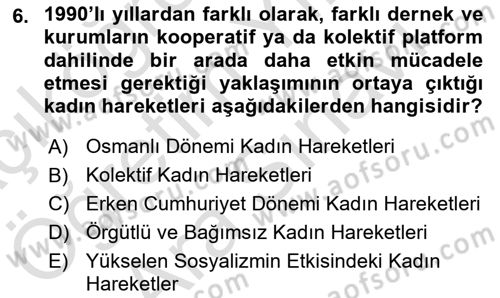 6. 1990'lı yıllardan farklı olarak, farklı dernek ve kurumların kooperatif ya da kolektif platform dahilinde bir arada daha etkin mücadele etmesi gerektiği yaklaşımının ortaya çıktığı kadın hareketleri aşağıdakilerden hangisidir?

A) Osmanlı Dönemi Kadın Hareketleri
B) Kolektif Kadın Hareketleri
C) Erken Cumhuriyet Dönemi Kadın Hareketleri
D) Örgütlü ve Bağımsız Kadın Hareketleri
E) Yükselen Sosyalizmin Etkisindeki Kadın Hareketler

www.aofsoru.com